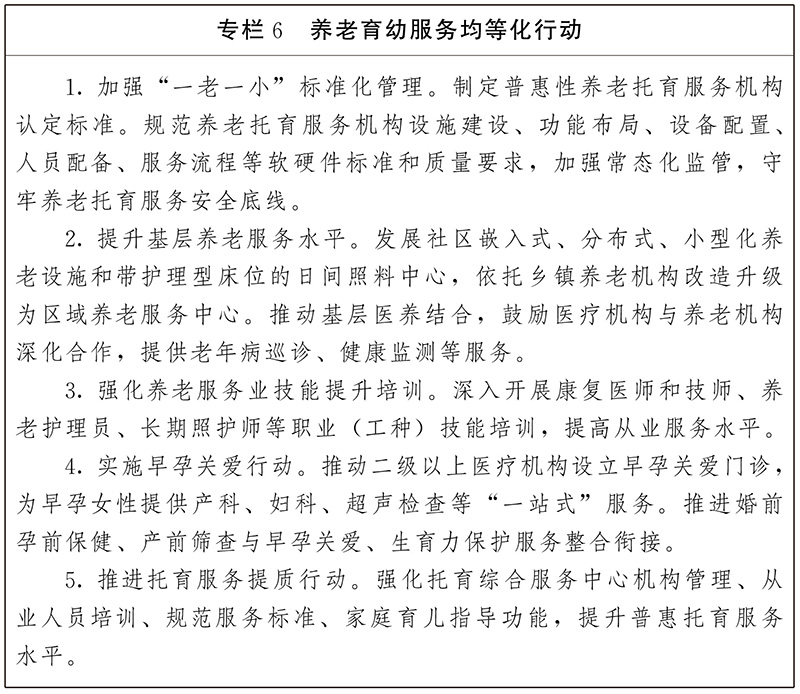 专栏6　养老育幼服务均等化行动

1.加强“一老一小”标准化管理。制定普惠性养老托育服务机构认定标准。规范养老托育服务机构设施建设、功能布局、设备配置、人员配备、服务流程等软硬件标准和质量要求，加强常态化监管，守牢养老托育服务安全底线。

2.提升基层养老服务水平。发展社区嵌入式、分布式、小型化养老设施和带护理型床位的日间照料中心，依托乡镇养老机构改造升级为区域养老服务中心。推动基层医养结合，鼓励医疗机构与养老机构深化合作，提供老年病巡诊、健康监测等服务。

3.强化养老服务业技能提升培训。深入开展康复医师和技师、养老护理员、长期照护师等职业（工种）技能培训，提高从业服务水平。

4.实施早孕关爱行动。推动二级以上医疗机构设立早孕关爱门诊，为早孕女性提供产科、妇科、超声检查等“一站式”服务。推进婚前孕前保健、产前筛查与早孕关爱、生育力保护服务整合衔接。

5.推进托育服务提质行动。强化托育综合服务中心机构管理、从业人员培训、规范服务标准、家庭育儿指导功能，提升普惠托育服务水平。